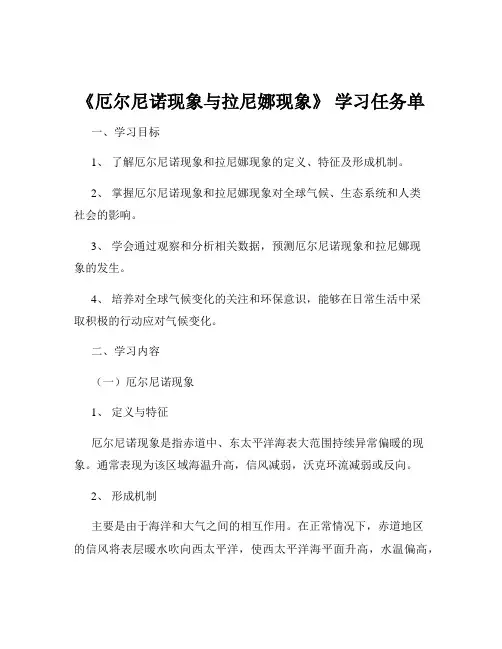 《厄尔尼诺现象与拉尼娜现象》 学习任务单

一、学习目标

1、 了解厄尔尼诺现象和拉尼娜现象的定义、特征及形成机制。

2、 掌握厄尔尼诺现象和拉尼娜现象对全球气候、生态系统和人类社会的影响。

3、 学会通过观察和分析相关数据，预测厄尔尼诺现象和拉尼娜现象的发生。

4、 培养对全球气候变化的关注和环保意识，能够在日常生活中采取积极的行动应对气候变化。

二、学习内容

（一）厄尔尼诺现象

1、 定义与特征

厄尔尼诺现象是指赤道中、东太平洋海表大范围持续异常偏暖的现象。通常表现为该区域海温升高，信风减弱，沃克环流减弱或反向。

2、 形成机制

主要是由于海洋和大气之间的相互作用。在正常情况下，赤道地区的信风将表层暖水吹向西太平洋，使西太平洋海平面升高，水温偏高，